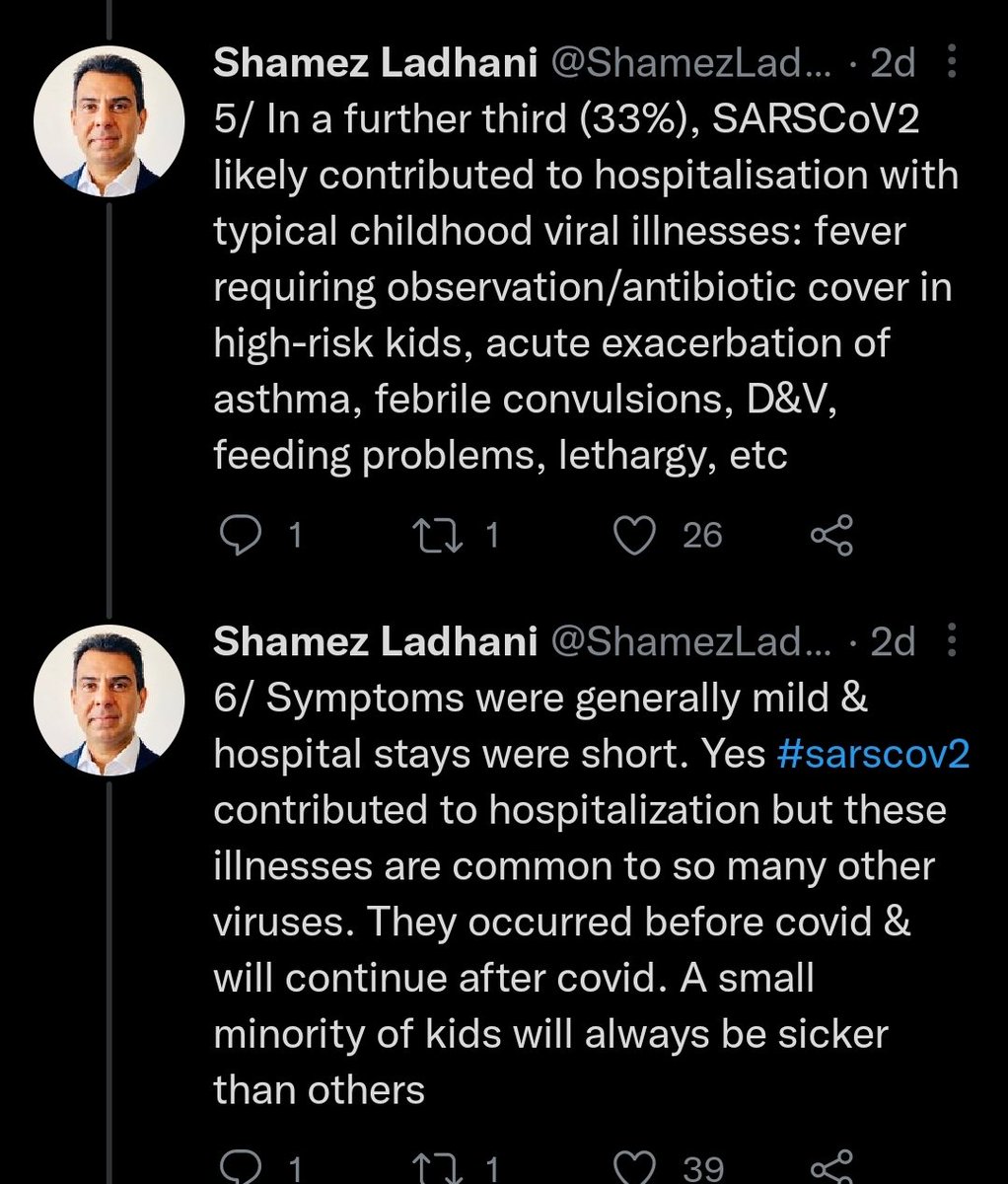 Shamez Ladhani @ShamezLad... · 2d
5/ In a further third (33%), SARSCoV2 likely contributed to hospitalisation with typical childhood viral illnesses: fever requiring observation/antibiotic cover in high-risk kids, acute exacerbation of asthma, febrile convulsions, D&V, feeding problems, lethargy, etc

1 1 26

Shamez Ladhani @ShamezLad... · 2d
6/ Symptoms were generally mild & hospital stays were short. Yes #sarscov2 contributed to hospitalization but these illnesses are common to so many other viruses. They occurred before covid & will continue after covid. A small minority of kids will always be sicker than others

1 1 39